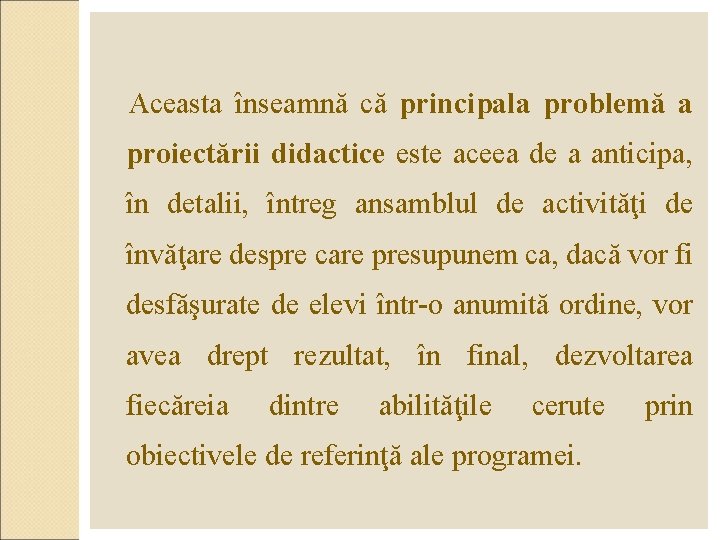 Aceasta înseamnă că principala problemă a proiectării didactice este aceea de a anticipa, în detalii, întreg ansamblul de activităţi de învăţare despre care presupunem ca, dacă vor fi desfăşurate de elevi într-o anumită ordine, vor avea drept rezultat, în final, dezvoltarea fiecăreia dintre abilităţile cerute prin obiectivele de referinţă ale programei.